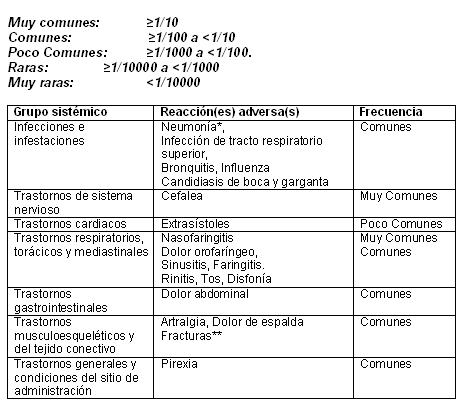 Muy comunes: ≥1/10
Comunes: ≥1/100 a <1/10
Poco Comunes: ≥1/1000 a <1/100.
Raras: ≥1/10000 a <1/1000
Muy raras: <1/10000

| Grupo sistémico | Reacción(es) adversa(s) | Frecuencia |
|---|---|---|
| Infecciones e infestaciones | Neumonía*, Infección de tracto respiratorio superior, Bronquitis, Influenza Candidiasis de boca y garganta | Comunes |
| Trastornos de sistema nervioso | Cefalea | Muy Comunes |
| Trastornos cardiacos | Extrasístoles | Poco Comunes |
| Trastornos respiratorios, torácicos y mediastinales | Nasofaringitis Dolor orofaríngeo, Sinusitis, Faringitis. Rinitis, Tos, Disfonía | Muy Comunes Comunes |
| Trastornos gastrointestinales | Dolor abdominal | Comunes |
| Trastornos musculoesqueléticos y del tejido conectivo | Artralgia, Dolor de espalda Fracturas** | Comunes |
| Trastornos generales y condiciones del sitio de administración | Pirexia | Comunes |